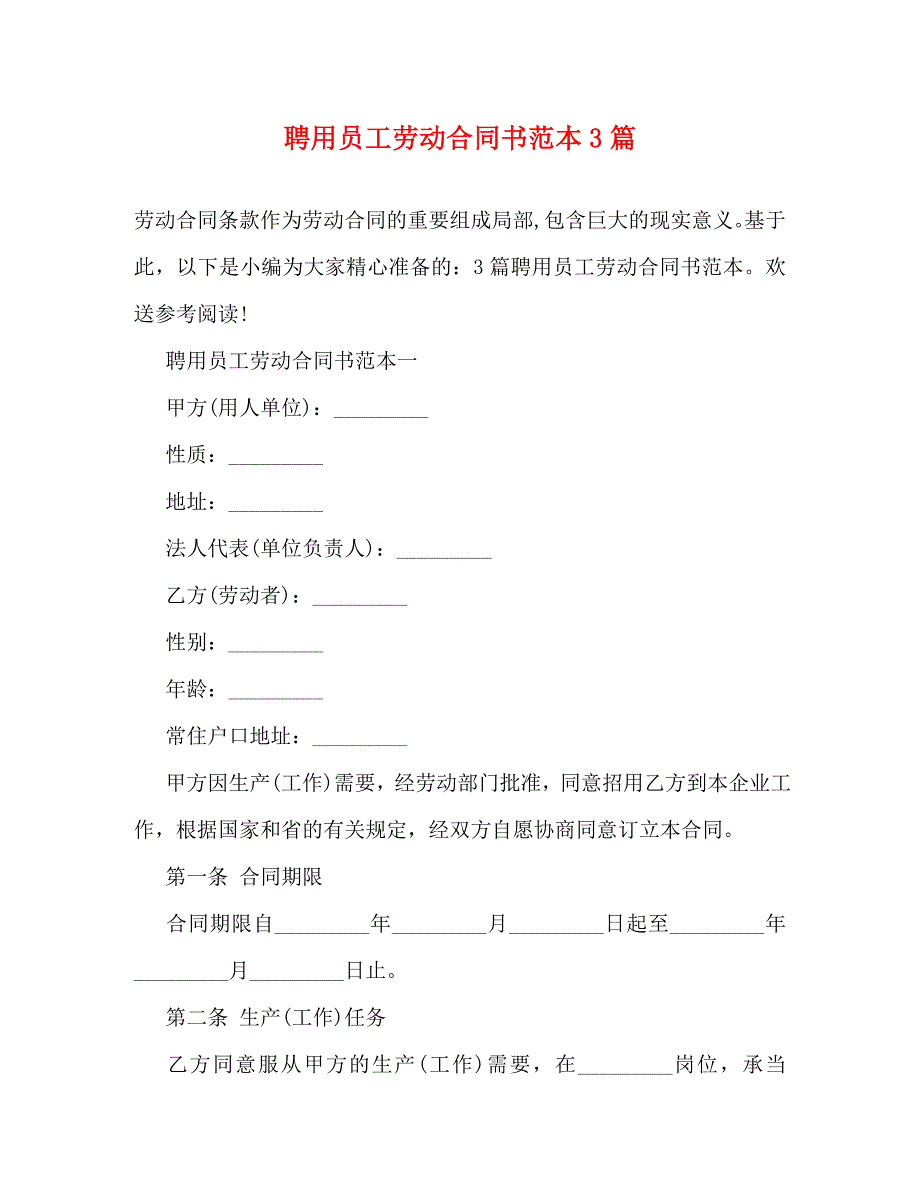 聘用员工劳动合同书范本3篇

劳动合同条款作为劳动合同的重要组成局部,包含巨大的现实意义。基于此，以下是小编为大家精心准备的：3篇聘用员工劳动合同书范本。欢送参考阅读！

聘用员工劳动合同书范本一

甲方(用人单位)：_________

性质：_________

地址：_________

法人代表(单位负责人)：_________

乙方(劳动者)：_________

性别：_________

年龄：_________

常住户口地址：_________

甲方因生产(工作)需要，经劳动部门批准，同意招用乙方到本企业工作，根据国家和省的有关规定，经双方自愿协商同意订立本合同。

第一条 合同期限

合同期限自_________年_________月_________日起至_________年_________月_________日止。

第二条 生产(工作)任务

乙方同意服从甲方的生产(工作)需要，在_________岗位，承当